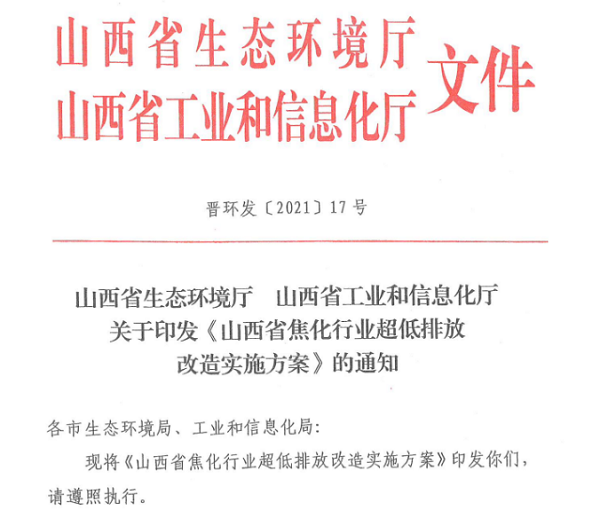 山西省生态环境厅
山西省工业和信息化厅
文件

晋环发〔2021〕17号

山西省生态环境厅 山西省工业和信息化厅
关于印发《山西省焦化行业超低排放
改造实施方案》的通知

各市生态环境局、工业和信息化局:

现将《山西省焦化行业超低排放改造实施方案》印发你们，请遵照执行。